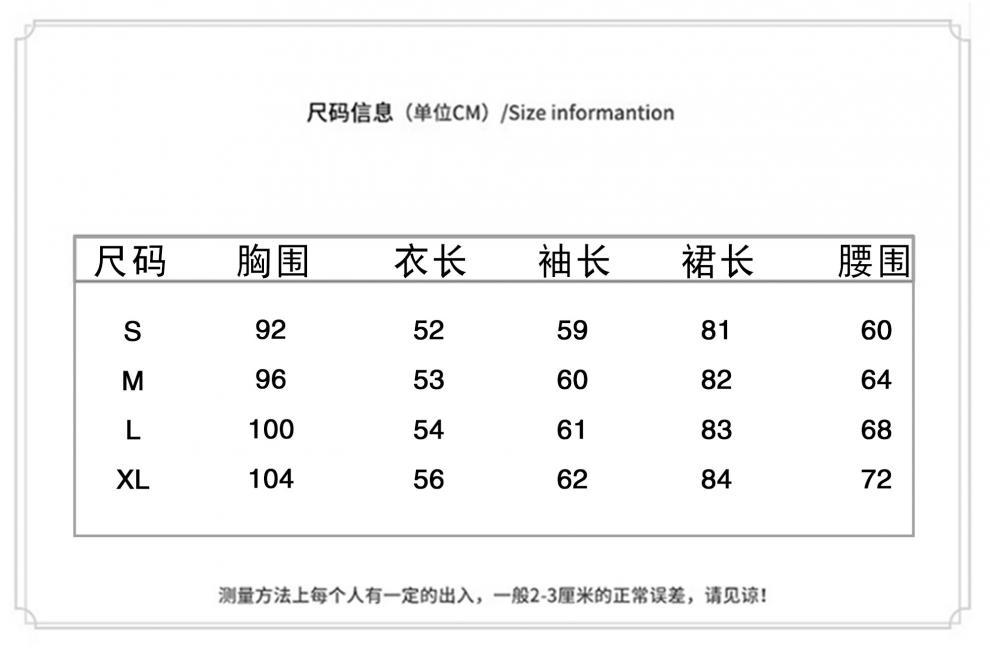 尺码信息（单位CM）/Size informantion

| 尺码 | 胸围 | 衣长 | 袖长 | 裙长 | 腰围 |
|---|---|---|---|---|---|
| S | 92 | 52 | 59 | 81 | 60 |
| M | 96 | 53 | 60 | 82 | 64 |
| L | 100 | 54 | 61 | 83 | 68 |
| XL | 104 | 56 | 62 | 84 | 72 |

测量方法上每个人有一定的出入，一般2-3厘米的正常误差，请见谅！